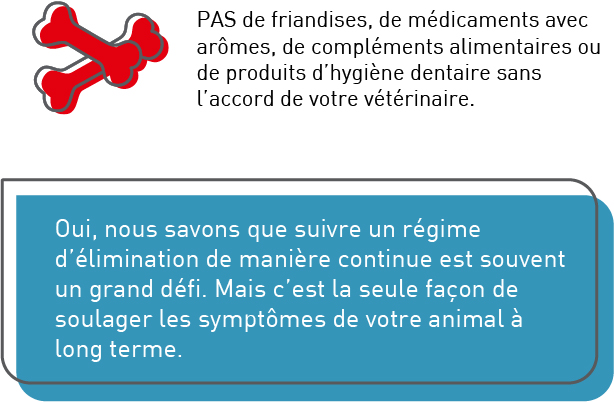 PAS de friandises, de médicaments avec arômes, de compléments alimentaires ou de produits d'hygiène dentaire sans l'accord de votre vétérinaire.

Oui, nous savons que suivre un régime d'élimination de manière continue est souvent un grand défi. Mais c'est la seule façon de soulager les symptômes de votre animal à long terme.